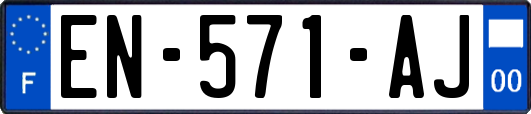 F
EN-571-AJ
00